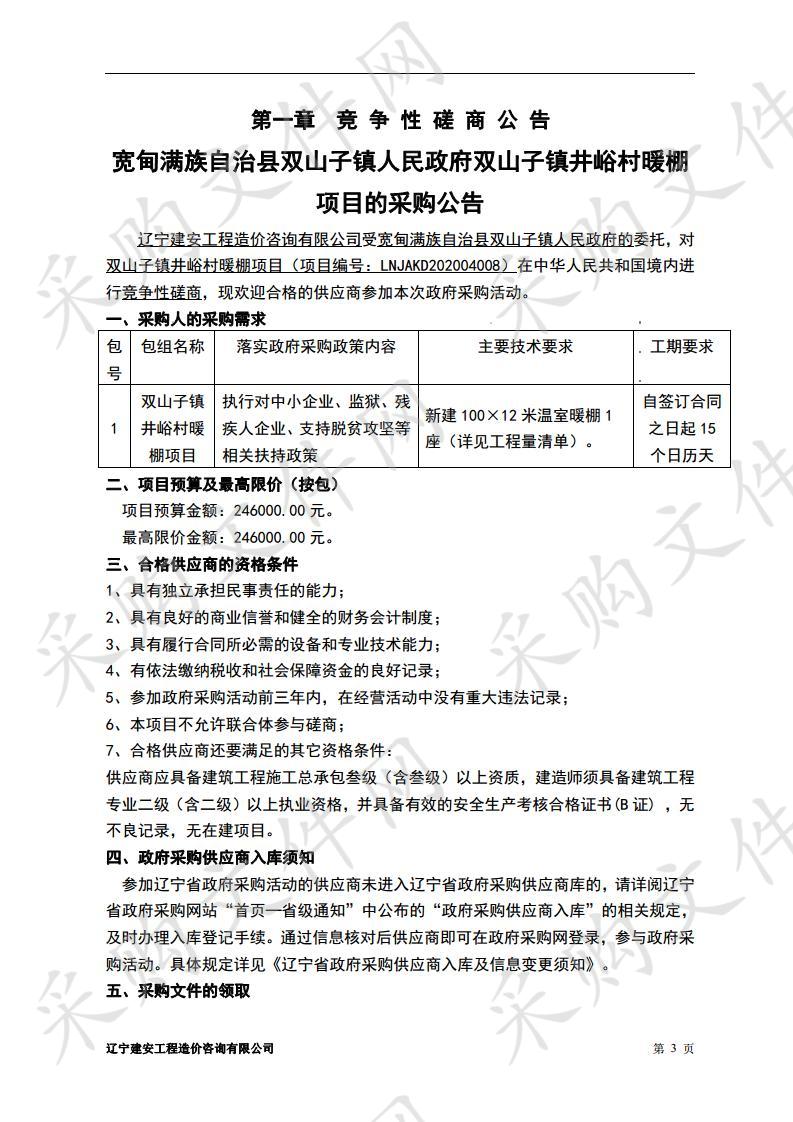 第一章 竞争性磋商公告

宽甸满族自治县双山子镇人民政府双山子镇井峪村暖棚项目的采购公告

辽宁建安工程造价咨询有限公司受宽甸满族自治县双山子镇人民政府的委托，对双山子镇井峪村暖棚项目（项目编号：LNJAKD202004008）在中华人民共和国境内进行竞争性磋商，现欢迎合格的供应商参加本次政府采购活动。

一、采购人的采购需求

| 包号 | 包组名称 | 落实政府采购政策内容 | 主要技术要求 | 工期要求 |
|---|---|---|---|---|
| 1 | 双山子镇井峪村暖棚项目 | 执行对中小企业、监狱、残疾人企业、支持脱贫攻坚等相关扶持政策 | 新建 100×12 米温室暖棚 1 座（详见工程量清单）。 | 自签订合同之日起 15 个日历天 |

二、项目预算及最高限价（按包）
项目预算金额：246000.00 元。
最高限价金额：246000.00 元。

三、合格供应商的资格条件
1、具有独立承担民事责任的能力；
2、具有良好的商业信誉和健全的财务会计制度；
3、具有履行合同所必需的设备和专业技术能力；
4、有依法缴纳税收和社会保障资金的良好记录；
5、参加政府采购活动前三年内，在经营活动中没有重大违法记录；
6、本项目不允许联合体参与磋商；
7、合格供应商还要满足的其它资格条件：
供应商应具备建筑工程施工总承包叁级（含叁级）以上资质，建造师须具备建筑工程专业二级（含二级）以上执业资格，并具备有效的安全生产考核合格证书(B 证），无不良记录，无在建项目。

四、政府采购供应商入库须知
参加辽宁省政府采购活动的供应商未进入辽宁省政府采购供应商库的，请详阅辽宁省政府采购网站“首页—省级通知”中公布的“政府采购供应商入库”的相关规定，及时办理入库登记手续。通过信息核对后供应商即可在政府采购网登录，参与政府采购活动。具体规定详见《辽宁省政府采购供应商入库及信息变更须知》。

五、采购文件的领取

辽宁建安工程造价咨询有限公司 第 3 页